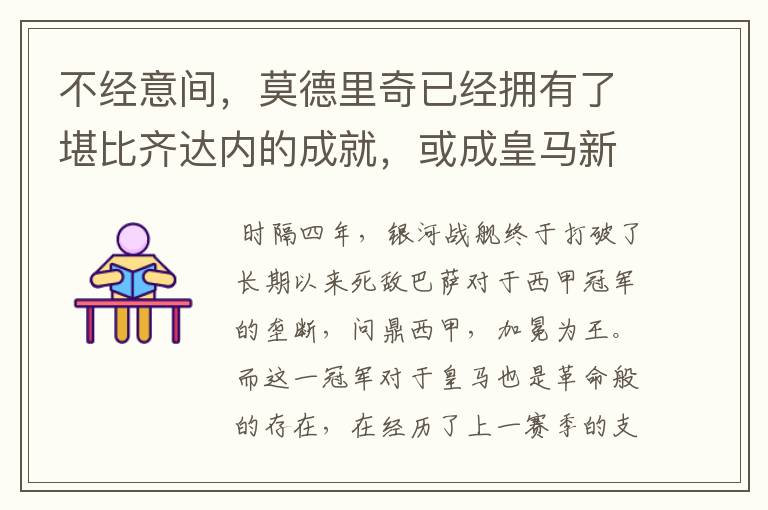 不经意间，莫德里奇已经拥有了堪比齐达内的成就，或成皇马新

时隔四年，银河战舰终于打破了长期以来死敌巴萨对于西甲冠军的垄断，问鼎西甲，加冕为王。而这一冠军对于皇马也是革命般的存在，在经历了上一赛季的支